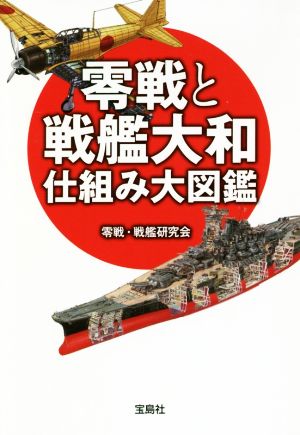 零戦と
戦艦大和
仕組み大図鑑

零戦・戦艦研究会

宝島社